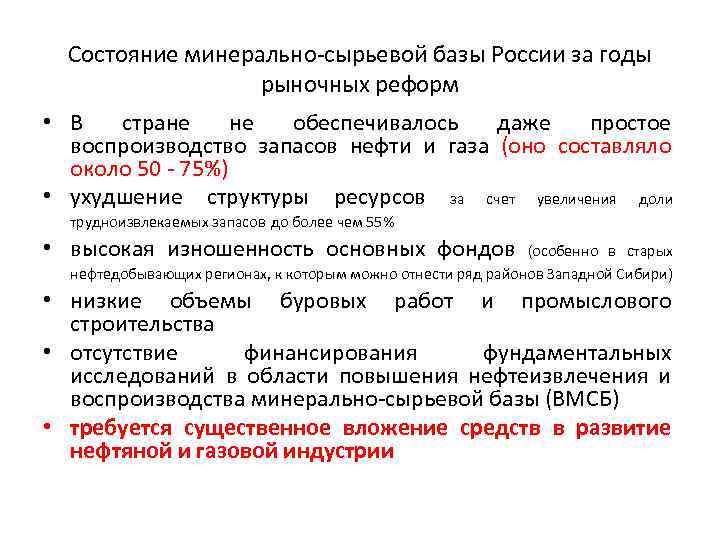 Состояние минерально-сырьевой базы России за годы рыночных реформ

• В стране не обеспечивалось даже простое воспроизводство запасов нефти и газа (оно составляло около 50 - 75%)
• ухудшение структуры ресурсов за счет увеличения доли трудноизвлекаемых запасов до более чем 55%
• высокая изношенность основных фондов (особенно в старых нефтедобывающих регионах, к которым можно отнести ряд районов Западной Сибири)
• низкие объемы буровых работ и промыслового строительства
• отсутствие финансирования фундаментальных исследований в области повышения нефтеизвлечения и воспроизводства минерально-сырьевой базы (ВМСБ)
• требуется существенное вложение средств в развитие нефтяной и газовой индустрии